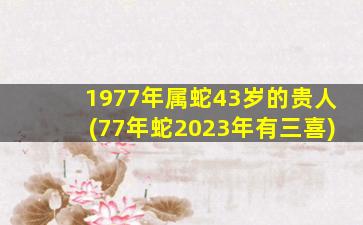 1977年属蛇43岁的贵人
(77年蛇2023年有三喜)